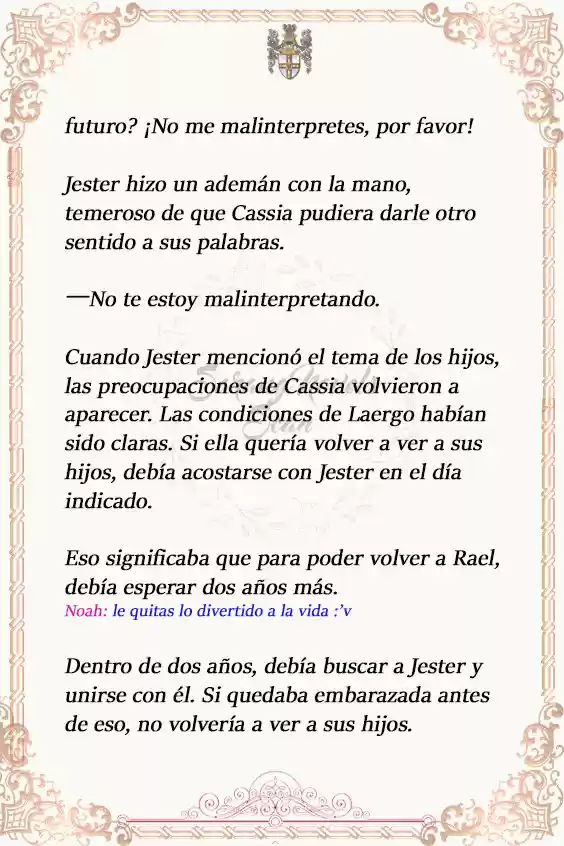 futuro? ¡No me malinterpretes, por favor!

Jester hizo un ademán con la mano, temeroso de que Cassia pudiera darle otro sentido a sus palabras.

—No te estoy malinterpretando.

Cuando Jester mencionó el tema de los hijos, las preocupaciones de Cassia volvieron a aparecer. Las condiciones de Laergo habían sido claras. Si ella quería volver a ver a sus hijos, debía acostarse con Jester en el día indicado.

Eso significaba que para poder volver a Rael, debía esperar dos años más.
Noah: le quitas lo divertido a la vida :'v

Dentro de dos años, debía buscar a Jester y unirse con él. Si quedaba embarazada antes de eso, no volvería a ver a sus hijos.